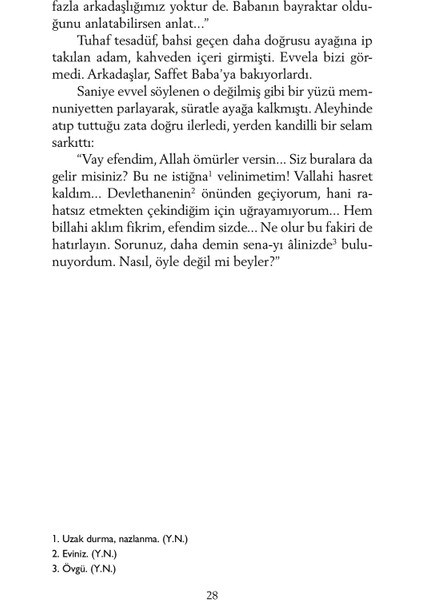 fazla arkadaşlığımız yoktur de. Babanın bayraktar olduğunu anlatabilirsen anlat..."

Tuhaf tesadüf, bahsi geçen daha doğrusu ayağına ip takılan adam, kahveden içeri girmişti. Evvela bizi görmedi. Arkadaşlar, Saffet Baba'ya bakıyorlardı.

Saniye evvel söylenen o değilmiş gibi bir yüzü memnuniyetten parlayarak, süratle ayağa kalkmıştı. Aleyhinde atıp tuttuğu zata doğru ilerledi, yerden kandilli bir selam sarkıttı:

"Vay efendim, Allah ömürler versin... Siz buralara da gelir misiniz? Bu ne istiğna$^1$ velinimetim! Vallahi hasret kaldım... Devlethanenin$^2$ önünden geçiyorum, hani rahatsız etmekten çekindiğim için uğrayamıyorum... Hem billahi aklım fikrim, efendim sizde... Ne olur bu fakiri de hatırlayın. Sorunuz, daha demin sena-yı âlinizde$^3$ bulunuyordum. Nasıl, öyle değil mi beyler?"

1. Uzak durma, nazlanma. (Y.N.)
2. Eviniz. (Y.N.)
3. Övgü. (Y.N.)

28